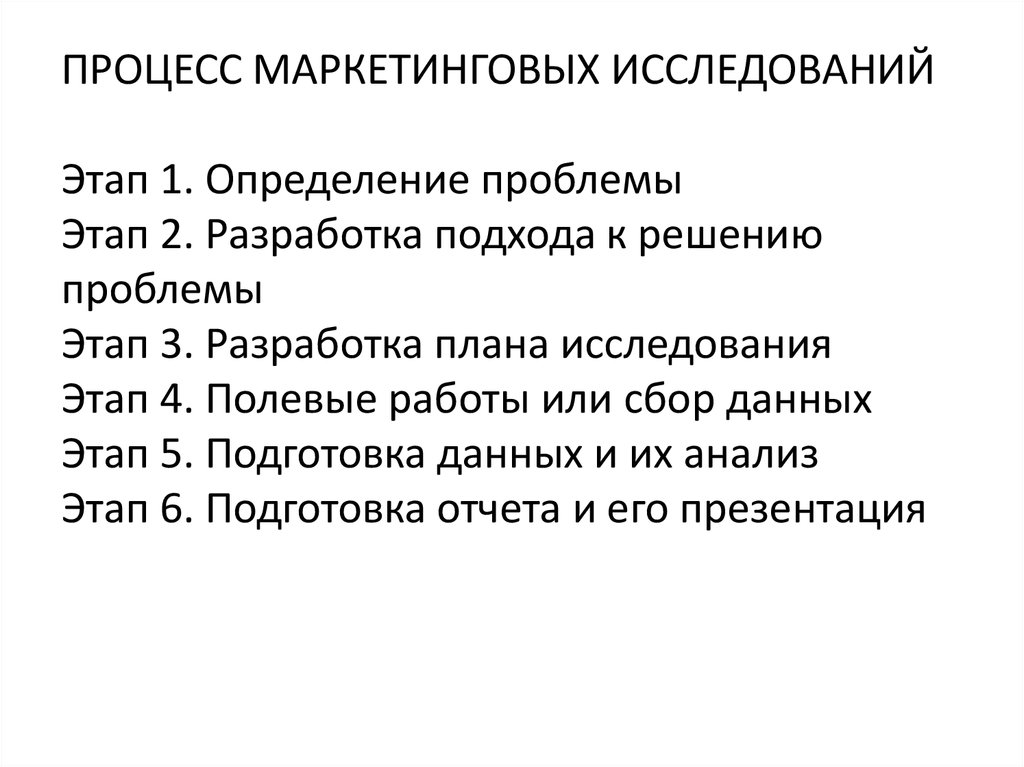 ПРОЦЕСС МАРКЕТИНГОВЫХ ИССЛЕДОВАНИЙ

Этап 1. Определение проблемы
Этап 2. Разработка подхода к решению проблемы
Этап 3. Разработка плана исследования
Этап 4. Полевые работы или сбор данных
Этап 5. Подготовка данных и их анализ
Этап 6. Подготовка отчета и его презентация